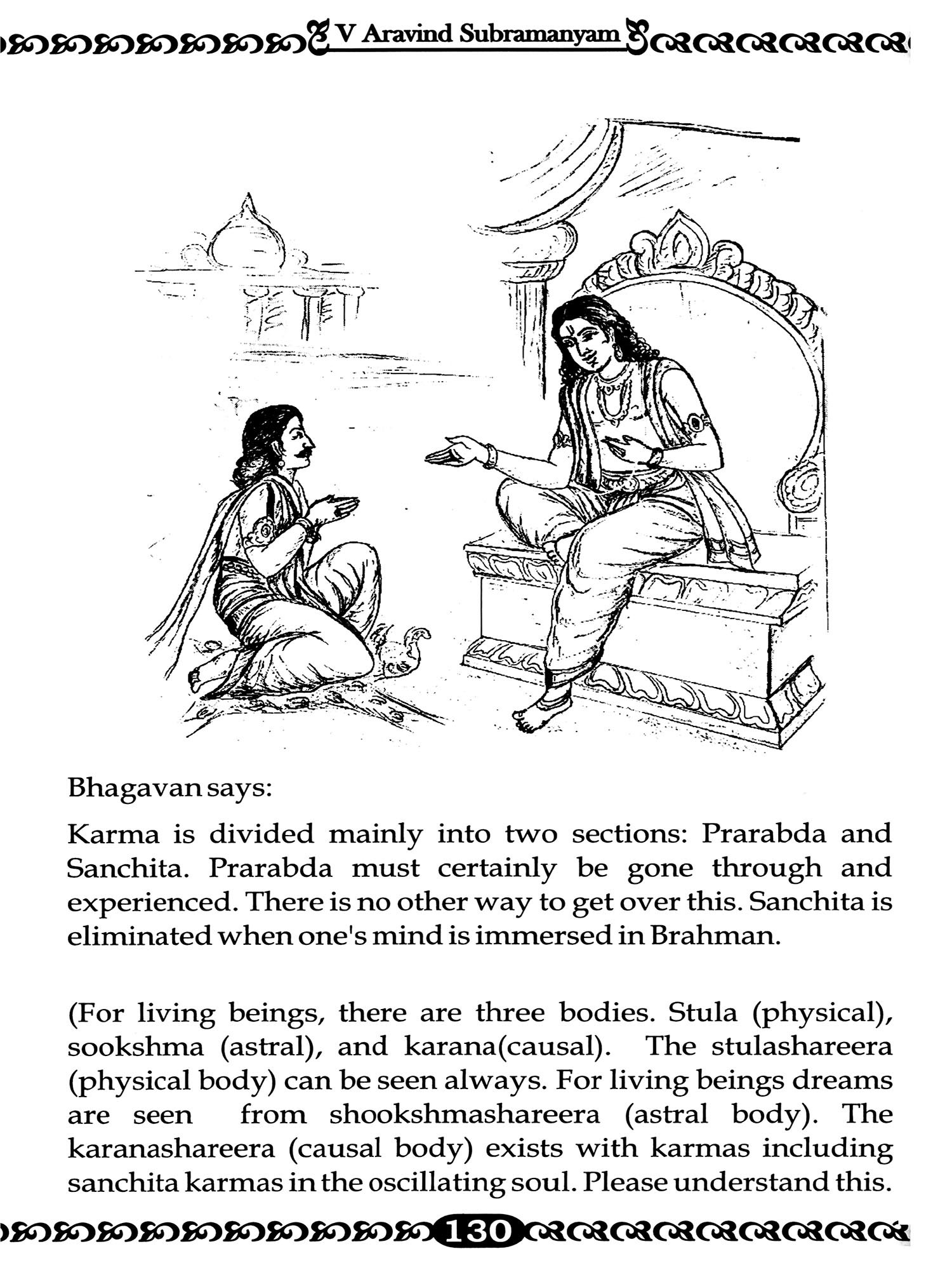 V Aravind Subramanyam

Bhagavan says:

Karma is divided mainly into two sections: Prarabda and Sanchita. Prarabda must certainly be gone through and experienced. There is no other way to get over this. Sanchita is eliminated when one's mind is immersed in Brahman.

(For living beings, there are three bodies. Stula (physical), sookshma (astral), and karana(causal). The stulashareera (physical body) can be seen always. For living beings dreams are seen from shookshmashareera (astral body). The karanashareera (causal body) exists with karmas including sanchita karmas in the oscillating soul. Please understand this.

130